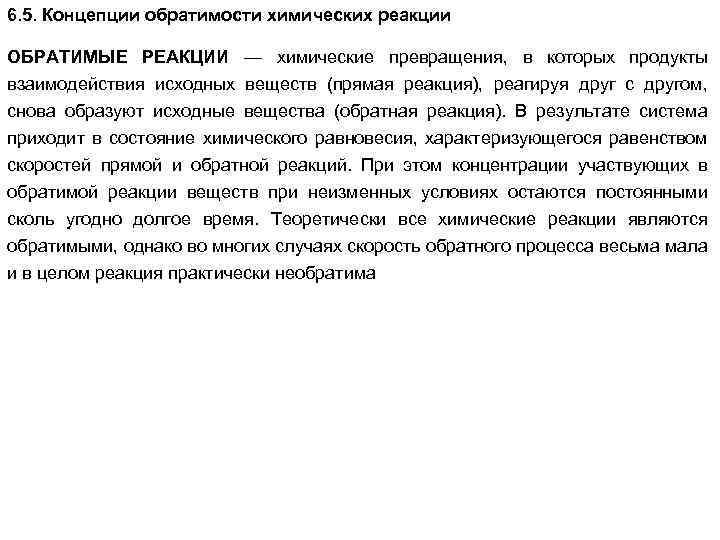 6.5. Концепции обратимости химических реакции

ОБРАТИМЫЕ РЕАКЦИИ — химические превращения, в которых продукты взаимодействия исходных веществ (прямая реакция), реагируя друг с другом, снова образуют исходные вещества (обратная реакция). В результате система приходит в состояние химического равновесия, характеризующегося равенством скоростей прямой и обратной реакций. При этом концентрации участвующих в обратимой реакции веществ при неизменных условиях остаются постоянными сколь угодно долгое время. Теоретически все химические реакции являются обратимыми, однако во многих случаях скорость обратного процесса весьма мала и в целом реакция практически необратима